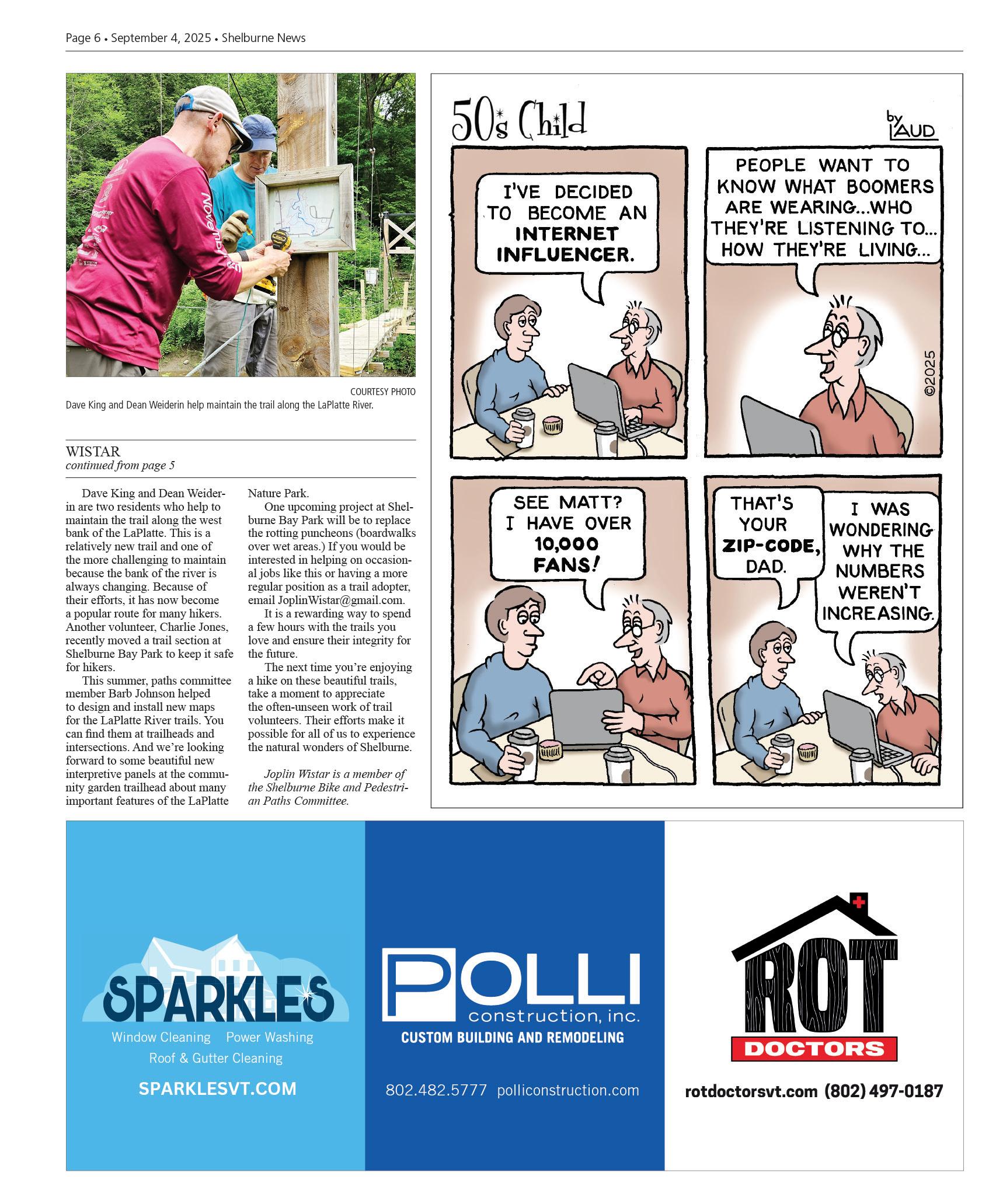 Page 6 • September 4, 2025 • Shelburne News

COURTESY PHOTO
Dave King and Dean Weiderin help maintain the trail along the LaPlatte River.

WISTAR
continued from page 5

Dave King and Dean Weiderin are two residents who help to maintain the trail along the west bank of the LaPlatte. This is a relatively new trail and one of the more challenging to maintain because the bank of the river is always changing. Because of their efforts, it has now become a popular route for many hikers. Another volunteer, Charlie Jones, recently moved a trail section at Shelburne Bay Park to keep it safe for hikers.

This summer, paths committee member Barb Johnson helped to design and install new maps for the LaPlatte River trails. You can find them at trailheads and intersections. And we're looking forward to some beautiful new interpretive panels at the community garden trailhead about many important features of the LaPlatte Nature Park.

One upcoming project at Shelburne Bay Park will be to replace the rotting puncheons (boardwalks over wet areas.) If you would be interested in helping on occasional jobs like this or having a more regular position as a trail adopter, email JoplinWistar@gmail.com.

It is a rewarding way to spend a few hours with the trails you love and ensure their integrity for the future.

The next time you're enjoying a hike on these beautiful trails, take a moment to appreciate the often-unseen work of trail volunteers. Their efforts make it possible for all of us to experience the natural wonders of Shelburne.

Joplin Wistar is a member of the Shelburne Bike and Pedestrian Paths Committee.

50's Child
by LAUD

I'VE DECIDED TO BECOME AN INTERNET INFLUENCER.

PEOPLE WANT TO KNOW WHAT BOOMERS ARE WEARING...WHO THEY'RE LISTENING TO... HOW THEY'RE LIVING...

©2025

SEE MATT? I HAVE OVER 10,000 FANS!

THAT'S YOUR ZIP-CODE, DAD.

I WAS WONDERING WHY THE NUMBERS WEREN'T INCREASING.

SPARKLES
Window Cleaning Power Washing
Roof & Gutter Cleaning
SPARKLESVT.COM

POLLI
construction, inc.
CUSTOM BUILDING AND REMODELING
802.482.5777 polliconstruction.com

ROT
DOCTORS
rotdoctorsvt.com (802) 497-0187